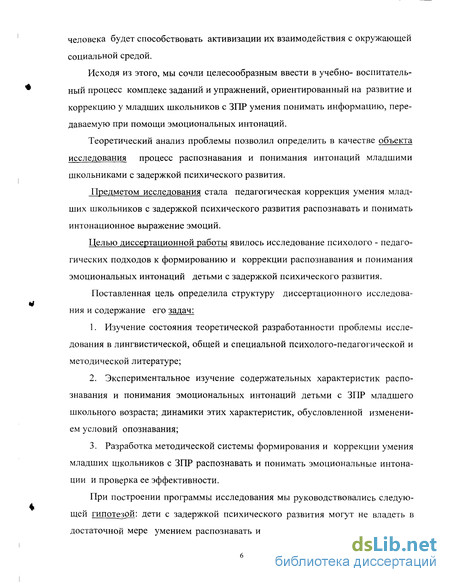 человека будет способствовать активизации их взаимодействия с окружающей социальной средой.

Исходя из этого, мы сочли целесообразным ввести в учебно- воспитательный процесс комплекс заданий и упражнений, ориентированный на развитие и коррекцию у младших школьников с ЗПР умения понимать информацию, передаваемую при помощи эмоциональных интонаций.

Теоретический анализ проблемы позволил определить в качестве объекта исследования процесс распознавания и понимания интонаций младшими школьниками с задержкой психического развития.

Предметом исследования стала педагогическая коррекция умения младших школьников с задержкой психического развития распознавать и понимать интонационное выражение эмоций.

Целью диссертационной работы явилось исследование психолого - педагогических подходов к формированию и коррекции распознавания и понимания эмоциональных интонаций детьми с задержкой психического развития.

Поставленная цель определила структуру диссертационного исследования и содержание его задач:

1. Изучение состояния теоретической разработанности проблемы исследования в лингвистической, общей и специальной психолого-педагогической и методической литературе;

2. Экспериментальное изучение содержательных характеристик распознавания и понимания эмоциональных интонаций детьми с ЗПР младшего школьного возраста; динамики этих характеристик, обусловленной изменением условий опознавания;

3. Разработка методической системы формирования и коррекции умения младших школьников с ЗПР распознавать и понимать эмоциональные интонации и проверка ее эффективности.

При построении программы исследования мы руководствовались следующей гипотезой: дети с задержкой психического развития могут не владеть в достаточной мере умением распознавать и

6

dsLib.net
библиотека диссертаций